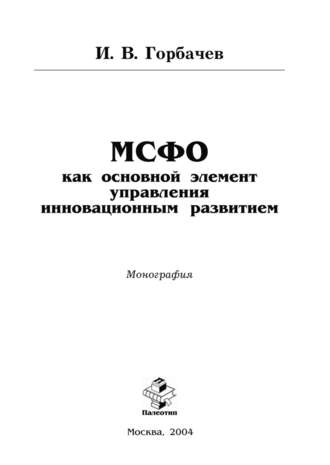 И. В. Горбачев

МСФО
как основной элемент управления инновационным развитием

Монография

Палеотип

Москва, 2004